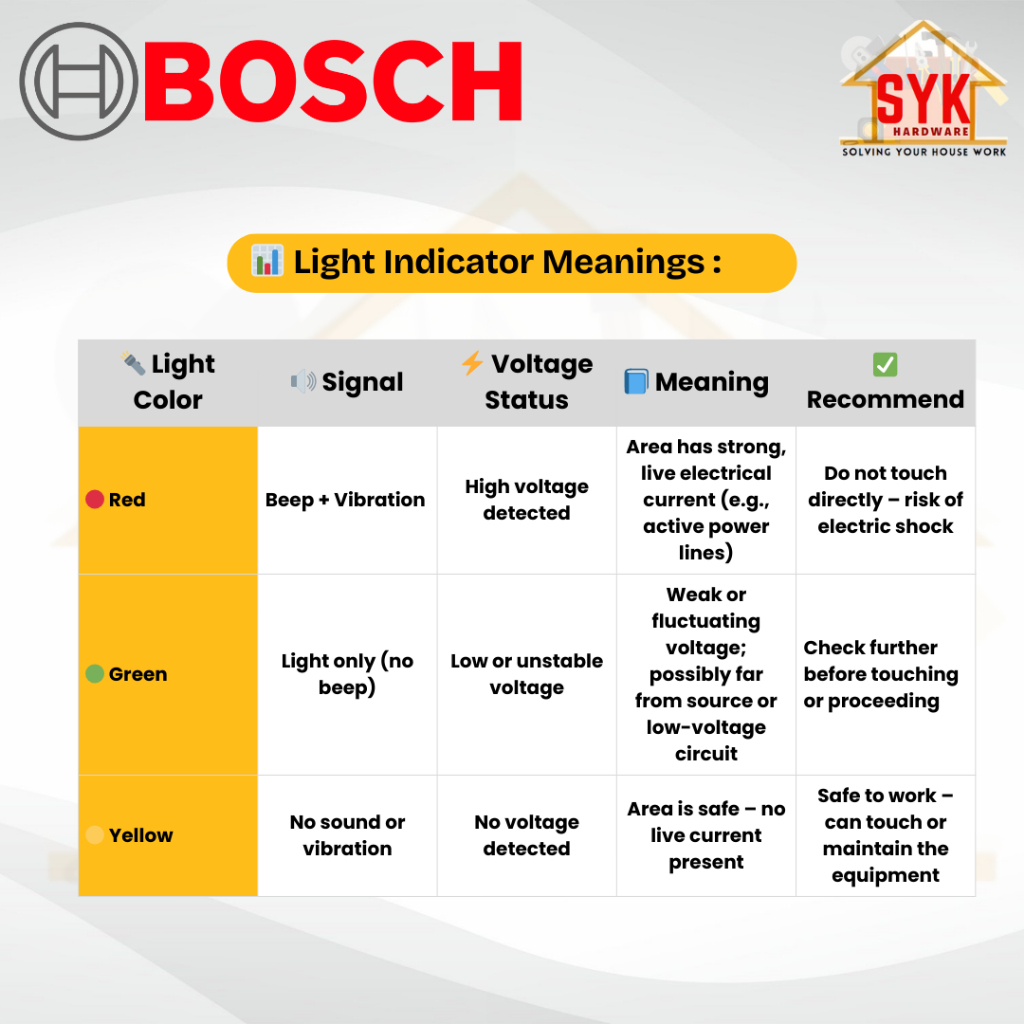 BOSCH

SYK
HARDWARE
SOLVING YOUR HOUSE WORK

📊 Light Indicator Meanings :

| 🔦 Light Color | 🔊 Signal | ⚡ Voltage Status | 📘 Meaning | ✅ Recommend |
|---|---|---|---|---|
| 🔴 Red | Beep + Vibration | High voltage detected | Area has strong, live electrical current (e.g., active power lines) | Do not touch directly – risk of electric shock |
| 🟢 Green | Light only (no beep) | Low or unstable voltage | Weak or fluctuating voltage; possibly far from source or low-voltage circuit | Check further before touching or proceeding |
| 🟡 Yellow | No sound or vibration | No voltage detected | Area is safe – no live current present | Safe to work – can touch or maintain the equipment |